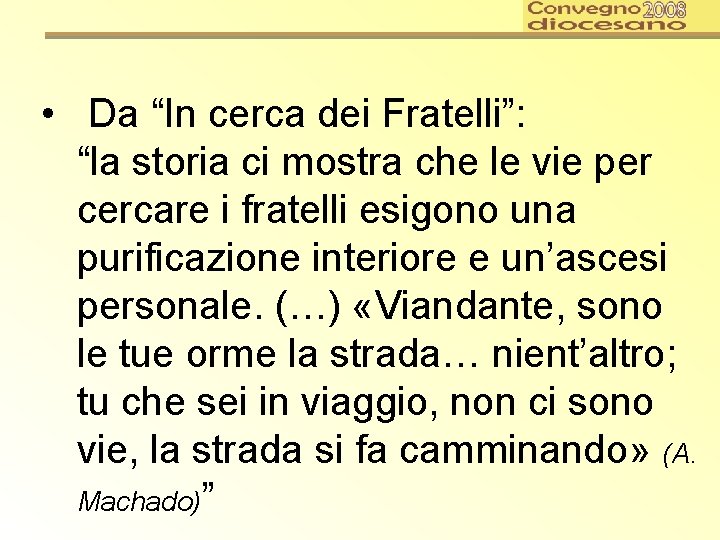 Convegno 2008 diocesano

• Da “In cerca dei Fratelli”: “la storia ci mostra che le vie per cercare i fratelli esigono una purificazione interiore e un’ascesi personale. (…) «Viandante, sono le tue orme la strada… nient’altro; tu che sei in viaggio, non ci sono vie, la strada si fa camminando» (A. Machado)”